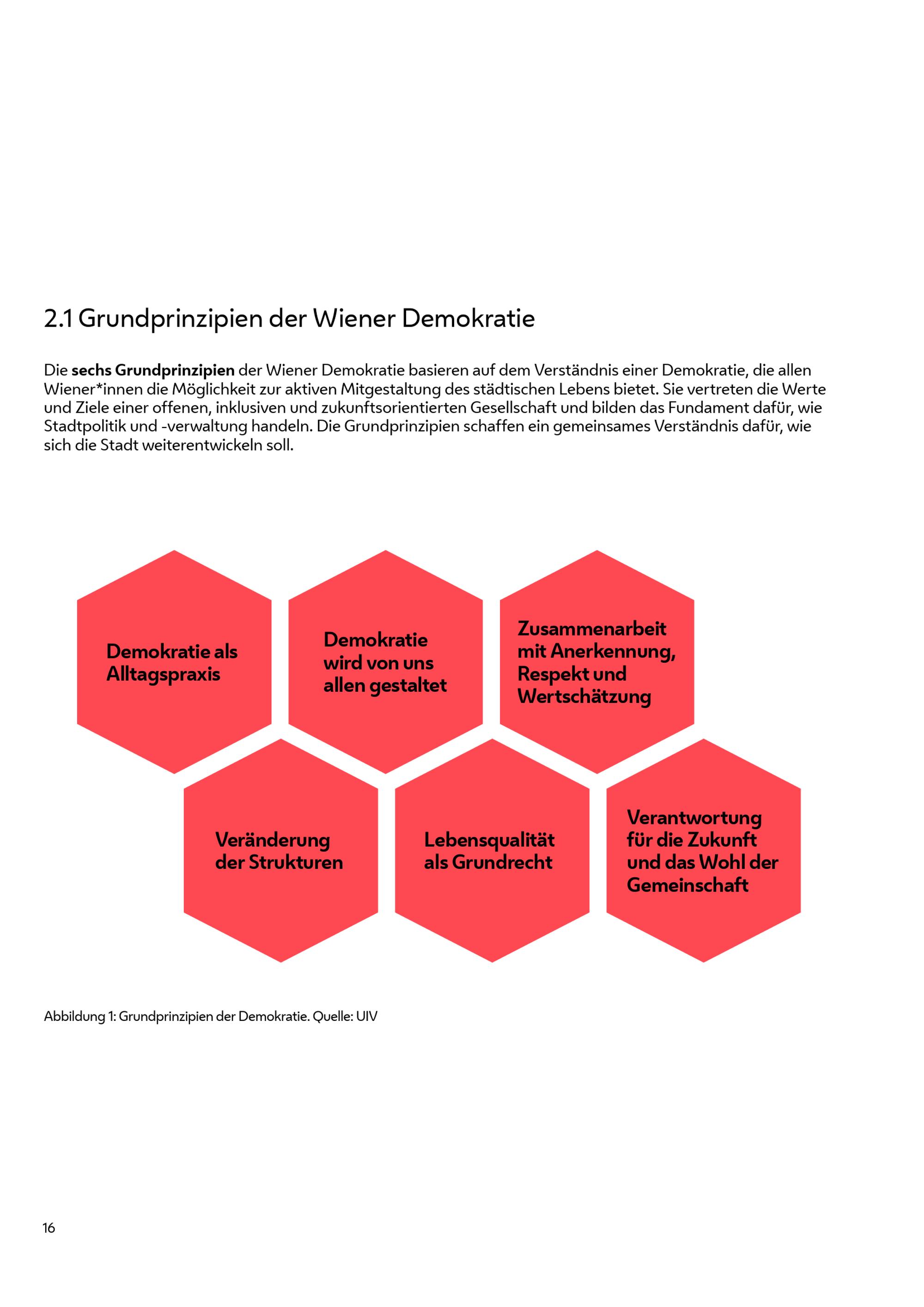 2.1 Grundprinzipien der Wiener Demokratie

Die sechs Grundprinzipien der Wiener Demokratie basieren auf dem Verständnis einer Demokratie, die allen Wiener*innen die Möglichkeit zur aktiven Mitgestaltung des städtischen Lebens bietet. Sie vertreten die Werte und Ziele einer offenen, inklusiven und zukunftsorientierten Gesellschaft und bilden das Fundament dafür, wie Stadtpolitik und -verwaltung handeln. Die Grundprinzipien schaffen ein gemeinsames Verständnis dafür, wie sich die Stadt weiterentwickeln soll.

Demokratie als Alltagspraxis

Demokratie wird von uns allen gestaltet

Zusammenarbeit mit Anerkennung, Respekt und Wertschätzung

Veränderung der Strukturen

Lebensqualität als Grundrecht

Verantwortung für die Zukunft und das Wohl der Gemeinschaft

Abbildung 1: Grundprinzipien der Demokratie. Quelle: UIV

16